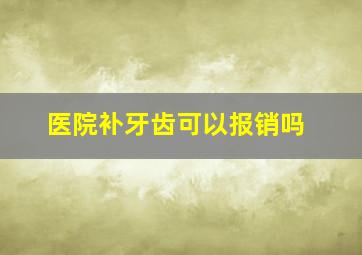 医院补牙齿可以报销吗